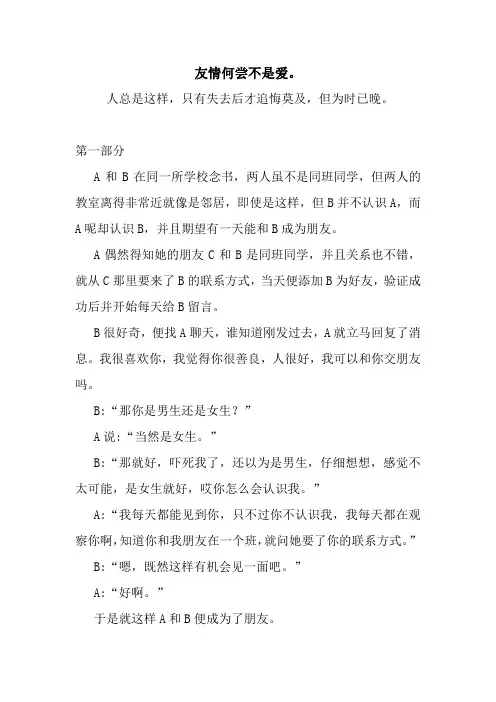 友情何尝不是爱。

人总是这样，只有失去后才追悔莫及，但为时已晚。

第一部分

A 和 B 在同一所学校念书，两人虽不是同班同学，但两人的教室离得非常近就像是邻居，即使是这样，但 B 并不认识 A，而 A 呢却认识 B，并且期望有一天能和 B 成为朋友。

A 偶然得知她的朋友 C 和 B 是同班同学，并且关系也不错，就从 C 那里要来了 B 的联系方式，当天便添加 B 为好友，验证成功后并开始每天给 B 留言。

B 很好奇，便找 A 聊天，谁知道刚发过去，A 就立马回复了消息。我很喜欢你，我觉得你很善良，人很好，我可以和你交朋友吗。

B:“那你是男生还是女生？”

A 说:“当然是女生。”

B:“那就好，吓死我了，还以为是男生，仔细想想，感觉不太可能，是女生就好，哎你怎么会认识我。”

A:“我每天都能见到你，只不过你不认识我，我每天都在观察你啊，知道你和我朋友在一个班，就问她要了你的联系方式。”

B:“嗯，既然这样有机会见一面吧。”

A:“好啊。”

于是就这样 A 和 B 便成为了朋友。